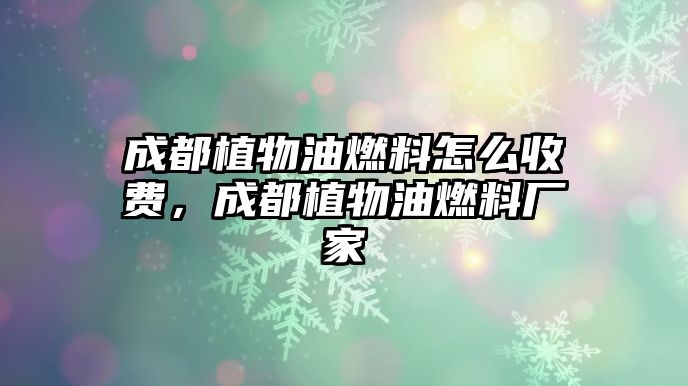 成都植物油燃料怎么收费，成都植物油燃料厂家